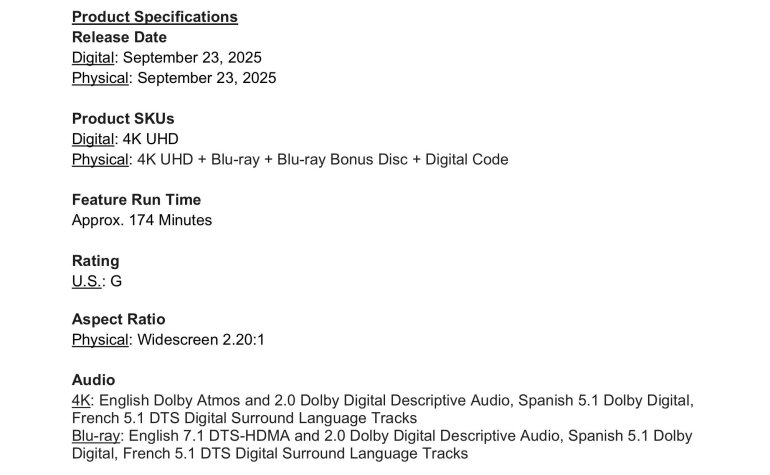 Product Specifications
Release Date
Digital: September 23, 2025
Physical: September 23, 2025

Product SKUs
Digital: 4K UHD
Physical: 4K UHD + Blu-ray + Blu-ray Bonus Disc + Digital Code

Feature Run Time
Approx. 174 Minutes

Rating
U.S.: G

Aspect Ratio
Physical: Widescreen 2.20:1

Audio
4K: English Dolby Atmos and 2.0 Dolby Digital Descriptive Audio, Spanish 5.1 Dolby Digital, French 5.1 DTS Digital Surround Language Tracks
Blu-ray: English 7.1 DTS-HDMA and 2.0 Dolby Digital Descriptive Audio, Spanish 5.1 Dolby Digital, French 5.1 DTS Digital Surround Language Tracks